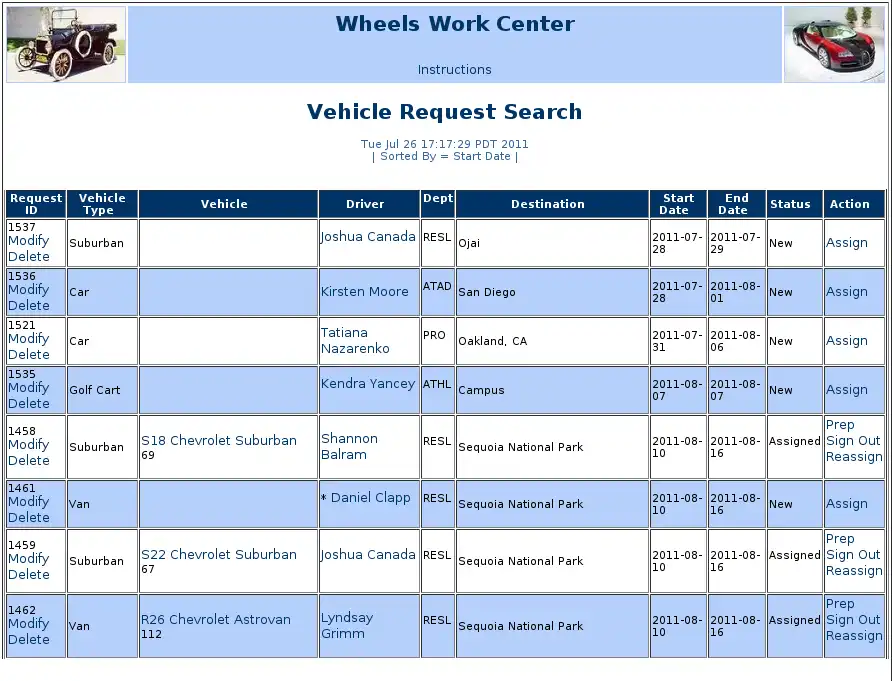 Wheels Work Center

Instructions

Vehicle Request Search

Tue Jul 26 17:17:29 PDT 2011
| Sorted By = Start Date |

| Request ID | Vehicle Type | Vehicle | Driver | Dept | Destination | Start Date | End Date | Status | Action |
|---|---|---|---|---|---|---|---|---|---|
| 1537 Modify Delete | Suburban | | Joshua Canada | RESL | Ojai | 2011-07-28 | 2011-07-29 | New | Assign |
| 1536 Modify Delete | Car | | Kirsten Moore | ATAD | San Diego | 2011-07-28 | 2011-08-01 | New | Assign |
| 1521 Modify Delete | Car | | Tatiana Nazarenko | PRO | Oakland, CA | 2011-07-31 | 2011-08-06 | New | Assign |
| 1535 Modify Delete | Golf Cart | | Kendra Yancey | ATHL | Campus | 2011-08-07 | 2011-08-07 | New | Assign |
| 1458 Modify Delete | Suburban | S18 Chevrolet Suburban 69 | Shannon Balram | RESL | Sequoia National Park | 2011-08-10 | 2011-08-16 | Assigned | Prep Sign Out Reassign |
| 1461 Modify Delete | Van | | * Daniel Clapp | RESL | Sequoia National Park | 2011-08-10 | 2011-08-16 | New | Assign |
| 1459 Modify Delete | Suburban | S22 Chevrolet Suburban 67 | Joshua Canada | RESL | Sequoia National Park | 2011-08-10 | 2011-08-16 | Assigned | Prep Sign Out Reassign |
| 1462 Modify Delete | Van | R26 Chevrolet Astrovan 112 | Lyndsay Grimm | RESL | Sequoia National Park | 2011-08-10 | 2011-08-16 | Assigned | Prep Sign Out Reassign |